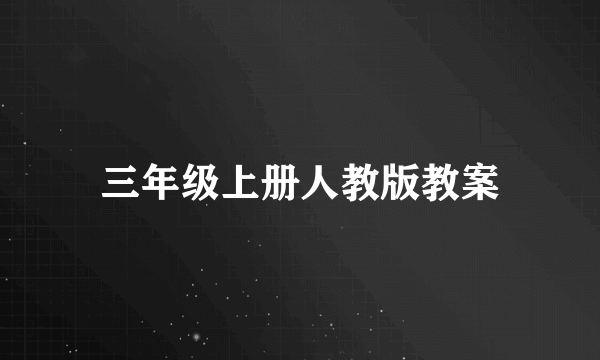 三年级上册人教版教案